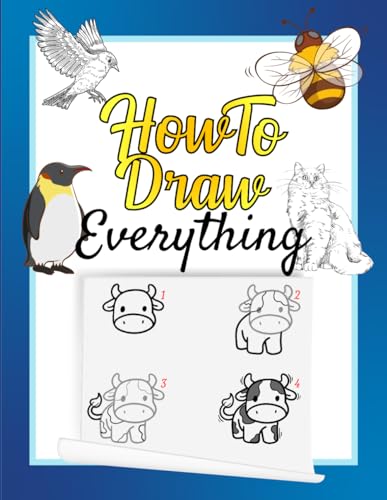 How To Draw Everything

1

2

3

4